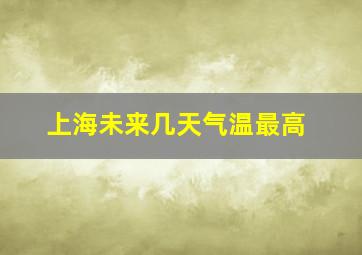 上海未来几天气温最高